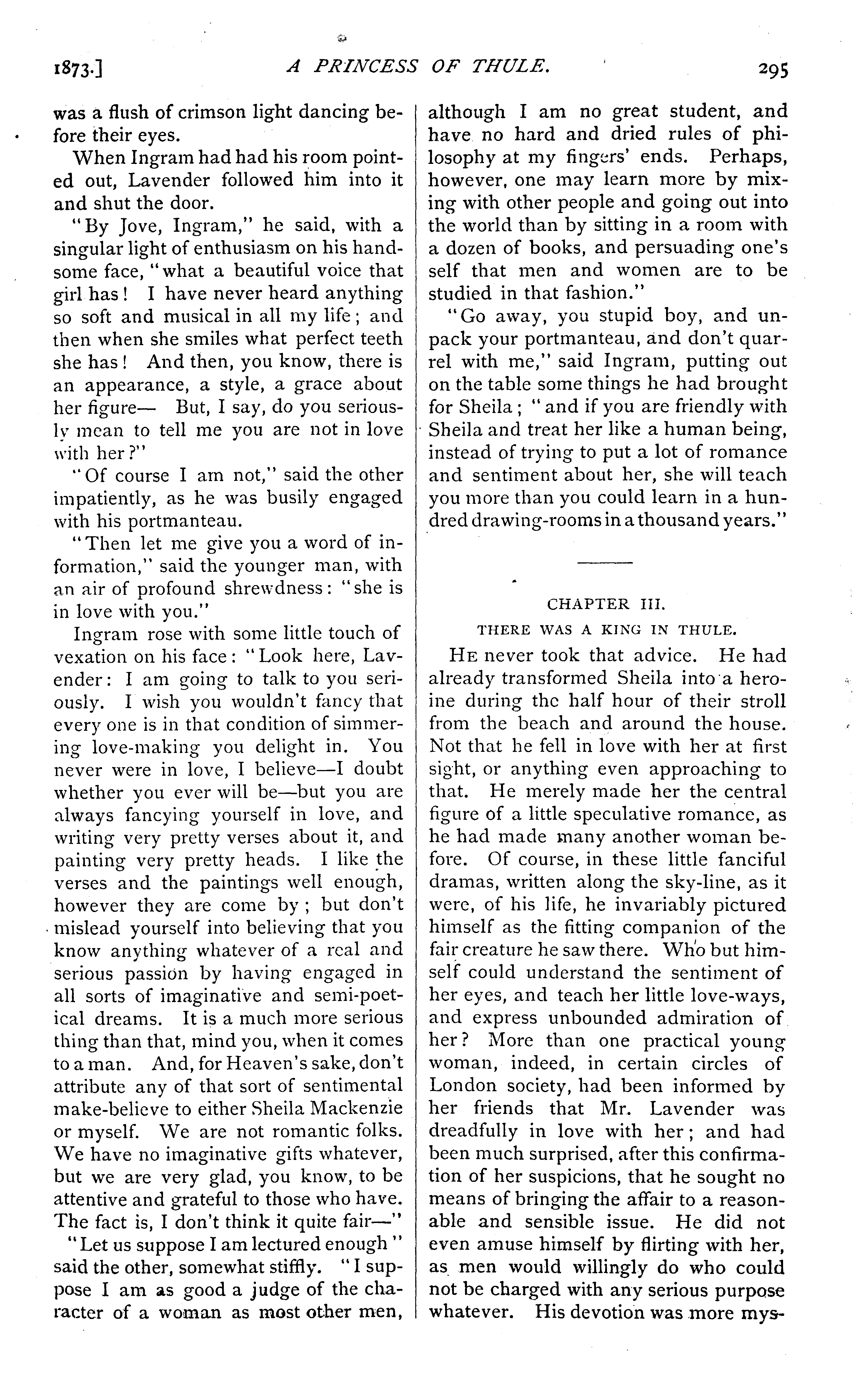 1873.] A PRINCESS OF THULE. 295

was a flush of crimson light dancing before their eyes.

When Ingram had had his room pointed out, Lavender followed him into it and shut the door.

"By Jove, Ingram," he said, with a singular light of enthusiasm on his handsome face, "what a beautiful voice that girl has! I have never heard anything so soft and musical in all my life; and then when she smiles what perfect teeth she has! And then, you know, there is an appearance, a style, a grace about her figure— But, I say, do you seriously mean to tell me you are not in love with her?"

"Of course I am not," said the other impatiently, as he was busily engaged with his portmanteau.

"Then let me give you a word of information," said the younger man, with an air of profound shrewdness: "she is in love with you."

Ingram rose with some little touch of vexation on his face: "Look here, Lavender: I am going to talk to you seriously. I wish you wouldn't fancy that every one is in that condition of simmering love-making you delight in. You never were in love, I believe—I doubt whether you ever will be—but you are always fancying yourself in love, and writing very pretty verses about it, and painting very pretty heads. I like the verses and the paintings well enough, however they are come by; but don't mislead yourself into believing that you know anything whatever of a real and serious passion by having engaged in all sorts of imaginative and semi-poetical dreams. It is a much more serious thing than that, mind you, when it comes to a man. And, for Heaven's sake, don't attribute any of that sort of sentimental make-believe to either Sheila Mackenzie or myself. We are not romantic folks. We have no imaginative gifts whatever, but we are very glad, you know, to be attentive and grateful to those who have. The fact is, I don't think it quite fair—"

"Let us suppose I am lectured enough" said the other, somewhat stiffly. "I suppose I am as good a judge of the character of a woman as most other men, although I am no great student, and have no hard and dried rules of philosophy at my fingers' ends. Perhaps, however, one may learn more by mixing with other people and going out into the world than by sitting in a room with a dozen of books, and persuading one's self that men and women are to be studied in that fashion."

"Go away, you stupid boy, and unpack your portmanteau, and don't quarrel with me," said Ingram, putting out on the table some things he had brought for Sheila; "and if you are friendly with Sheila and treat her like a human being, instead of trying to put a lot of romance and sentiment about her, she will teach you more than you could learn in a hundred drawing-rooms in a thousand years."

CHAPTER III.

THERE WAS A KING IN THULE.

HE never took that advice. He had already transformed Sheila into a heroine during the half hour of their stroll from the beach and around the house. Not that he fell in love with her at first sight, or anything even approaching to that. He merely made her the central figure of a little speculative romance, as he had made many another woman before. Of course, in these little fanciful dramas, written along the sky-line, as it were, of his life, he invariably pictured himself as the fitting companion of the fair creature he saw there. Who but himself could understand the sentiment of her eyes, and teach her little love-ways, and express unbounded admiration of her? More than one practical young woman, indeed, in certain circles of London society, had been informed by her friends that Mr. Lavender was dreadfully in love with her; and had been much surprised, after this confirmation of her suspicions, that he sought no means of bringing the affair to a reasonable and sensible issue. He did not even amuse himself by flirting with her, as men would willingly do who could not be charged with any serious purpose whatever. His devotion was more mys-